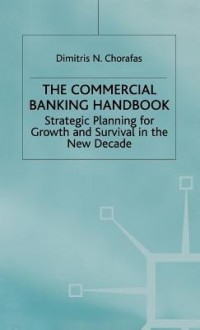 Dimitris N. Chorafas

THE COMMERCIAL BANKING HANDBOOK

Strategic Planning for Growth and Survival in the New Decade